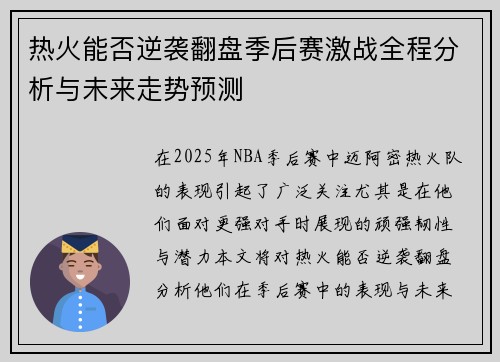 热火能否逆袭翻盘季后赛激战全程分析与未来走势预测

在2025年NBA季后赛中迈阿密热火队的表现引起了广泛关注尤其是在他们面对更强对手时展现的顽强韧性与潜力本文将对热火能否逆袭翻盘分析他们在季后赛中的表现与未来